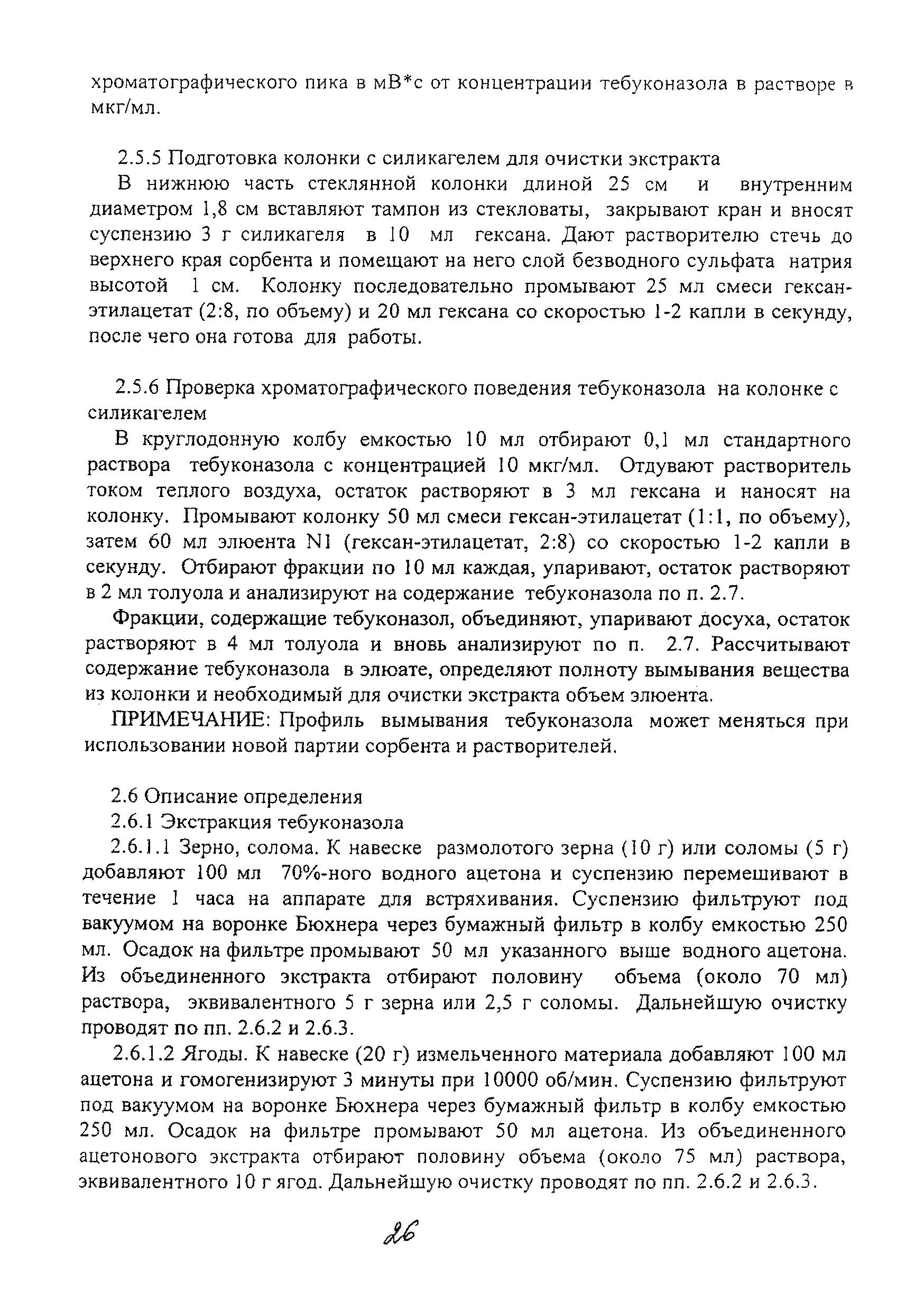 хроматографического пика в мВ*с от концентрации тебуконазола в растворе в мкг/мл.

2.5.5 Подготовка колонки с силикагелем для очистки экстракта

В нижнюю часть стеклянной колонки длиной 25 см и внутренним диаметром 1,8 см вставляют тампон из стекловаты, закрывают кран и вносят суспензию 3 г силикагеля в 10 мл гексана. Дают растворителю стечь до верхнего края сорбента и помещают на него слой безводного сульфата натрия высотой 1 см. Колонку последовательно промывают 25 мл смеси гексан-этилацетат (2:8, по объему) и 20 мл гексана со скоростью 1-2 капли в секунду, после чего она готова для работы.

2.5.6 Проверка хроматографического поведения тебуконазола на колонке с силикагелем

В круглодонную колбу емкостью 10 мл отбирают 0,1 мл стандартного раствора тебуконазола с концентрацией 10 мкг/мл. Отдувают растворитель током теплого воздуха, остаток растворяют в 3 мл гексана и наносят на колонку. Промывают колонку 50 мл смеси гексан-этилацетат (1:1, по объему), затем 60 мл элюента N1 (гексан-этилацетат, 2:8) со скоростью 1-2 капли в секунду. Отбирают фракции по 10 мл каждая, упаривают, остаток растворяют в 2 мл толуола и анализируют на содержание тебуконазола по п. 2.7.

Фракции, содержащие тебуконазол, объединяют, упаривают досуха, остаток растворяют в 4 мл толуола и вновь анализируют по п. 2.7. Рассчитывают содержание тебуконазола в элюате, определяют полноту вымывания вещества из колонки и необходимый для очистки экстракта объем элюента.

ПРИМЕЧАНИЕ: Профиль вымывания тебуконазола может меняться при использовании новой партии сорбента и растворителей.

2.6 Описание определения

2.6.1 Экстракция тебуконазола

2.6.1.1 Зерно, солома. К навеске размолотого зерна (10 г) или соломы (5 г) добавляют 100 мл 70%-ного водного ацетона и суспензию перемешивают в течение 1 часа на аппарате для встряхивания. Суспензию фильтруют под вакуумом на воронке Бюхнера через бумажный фильтр в колбу емкостью 250 мл. Осадок на фильтре промывают 50 мл указанного выше водного ацетона. Из объединенного экстракта отбирают половину объема (около 70 мл) раствора, эквивалентного 5 г зерна или 2,5 г соломы. Дальнейшую очистку проводят по пп. 2.6.2 и 2.6.3.

2.6.1.2 Ягоды. К навеске (20 г) измельченного материала добавляют 100 мл ацетона и гомогенизируют 3 минуты при 10000 об/мин. Суспензию фильтруют под вакуумом на воронке Бюхнера через бумажный фильтр в колбу емкостью 250 мл. Осадок на фильтре промывают 50 мл ацетона. Из объединенного ацетонового экстракта отбирают половину объема (около 75 мл) раствора, эквивалентного 10 г ягод. Дальнейшую очистку проводят по пп. 2.6.2 и 2.6.3.

26